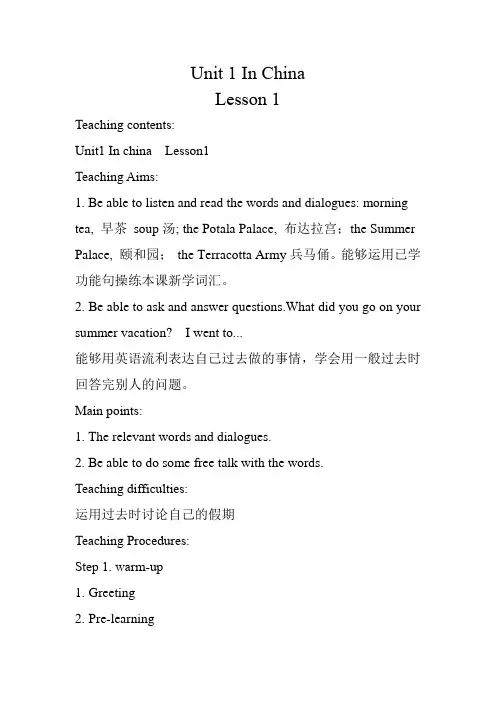 Unit 1 In China
Lesson 1

Teaching contents:

Unit1 In china Lesson1

Teaching Aims:

1. Be able to listen and read the words and dialogues: morning tea, 早茶 soup 汤; the Potala Palace, 布达拉宫; the Summer Palace, 颐和园; the Terracotta Army 兵马俑。能够运用已学功能句操练本课新学词汇。

2. Be able to ask and answer questions.What did you go on your summer vacation? I went to...

能够用英语流利表达自己过去做的事情，学会用一般过去时回答完别人的问题。

Main points:

1. The relevant words and dialogues.

2. Be able to do some free talk with the words.

Teaching difficulties:

运用过去时讨论自己的假期

Teaching Procedures:

Step 1. warm-up

1. Greeting

2. Pre-learning